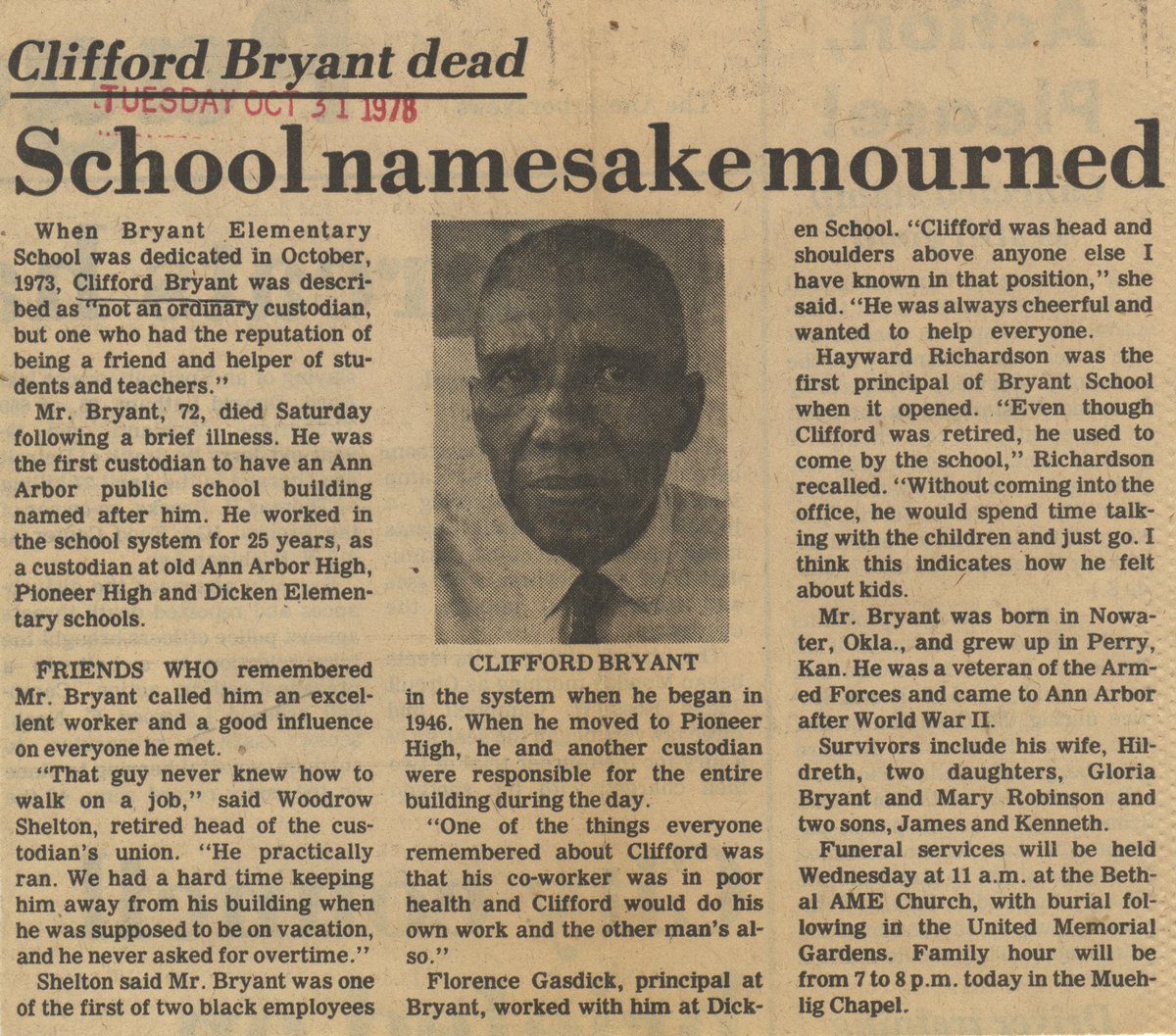 Clifford Bryant dead

TUESDAY OCT 31 1978

School namesake mourned

When Bryant Elementary School was dedicated in October, 1973, Clifford Bryant was described as "not an ordinary custodian, but one who had the reputation of being a friend and helper of students and teachers."

Mr. Bryant, 72, died Saturday following a brief illness. He was the first custodian to have an Ann Arbor public school building named after him. He worked in the school system for 25 years, as a custodian at old Ann Arbor High, Pioneer High and Dicken Elementary schools.

FRIENDS WHO remembered Mr. Bryant called him an excellent worker and a good influence on everyone he met.

"That guy never knew how to walk on a job," said Woodrow Shelton, retired head of the custodian's union. "He practically ran. We had a hard time keeping him away from his building when he was supposed to be on vacation, and he never asked for overtime."

Shelton said Mr. Bryant was one of the first of two black employees

CLIFFORD BRYANT

in the system when he began in 1946. When he moved to Pioneer High, he and another custodian were responsible for the entire building during the day.

"One of the things everyone remembered about Clifford was that his co-worker was in poor health and Clifford would do his own work and the other man's also."

Florence Gasdick, principal at Bryant, worked with him at Dicken School. "Clifford was head and shoulders above anyone else I have known in that position," she said. "He was always cheerful and wanted to help everyone.

Hayward Richardson was the first principal of Bryant School when it opened. "Even though Clifford was retired, he used to come by the school," Richardson recalled. "Without coming into the office, he would spend time talking with the children and just go. I think this indicates how he felt about kids.

Mr. Bryant was born in Nowater, Okla., and grew up in Perry, Kan. He was a veteran of the Armed Forces and came to Ann Arbor after World War II.

Survivors include his wife, Hildreth, two daughters, Gloria Bryant and Mary Robinson and two sons, James and Kenneth.

Funeral services will be held Wednesday at 11 a.m. at the Bethal AME Church, with burial following in the United Memorial Gardens. Family hour will be from 7 to 8 p.m. today in the Muehlig Chapel.